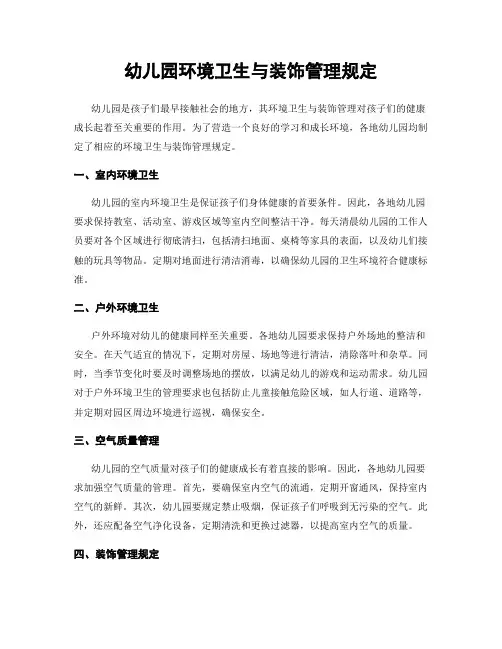 幼儿园环境卫生与装饰管理规定

幼儿园是孩子们最早接触社会的地方，其环境卫生与装饰管理对孩子们的健康成长起着至关重要的作用。为了营造一个良好的学习和成长环境，各地幼儿园均制定了相应的环境卫生与装饰管理规定。

一、室内环境卫生

幼儿园的室内环境卫生是保证孩子们身体健康的首要条件。因此，各地幼儿园要求保持教室、活动室、游戏区域等室内空间整洁干净。每天清晨幼儿园的工作人员要对各个区域进行彻底清扫，包括清扫地面、桌椅等家具的表面，以及幼儿们接触的玩具等物品。定期对地面进行清洁消毒，以确保幼儿园的卫生环境符合健康标准。

二、户外环境卫生

户外环境对幼儿的健康同样至关重要。各地幼儿园要求保持户外场地的整洁和安全。在天气适宜的情况下，定期对房屋、场地等进行清洁，清除落叶和杂草。同时，当季节变化时要及时调整场地的摆放，以满足幼儿的游戏和运动需求。幼儿园对于户外环境卫生的管理要求也包括防止儿童接触危险区域，如人行道、道路等，并定期对园区周边环境进行巡视，确保安全。

三、空气质量管理

幼儿园的空气质量对孩子们的健康成长有着直接的影响。因此，各地幼儿园要求加强空气质量的管理。首先，要确保室内空气的流通，定期开窗通风，保持室内空气的新鲜。其次，幼儿园要规定禁止吸烟，保证孩子们呼吸到无污染的空气。此外，还应配备空气净化设备，定期清洗和更换过滤器，以提高室内空气的质量。

四、装饰管理规定